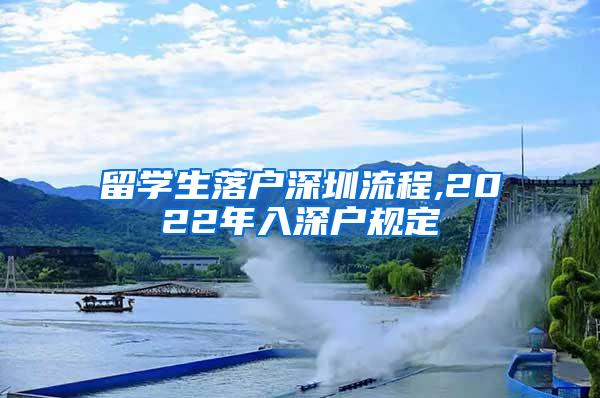 留学生落户深圳流程,2022年入深户规定